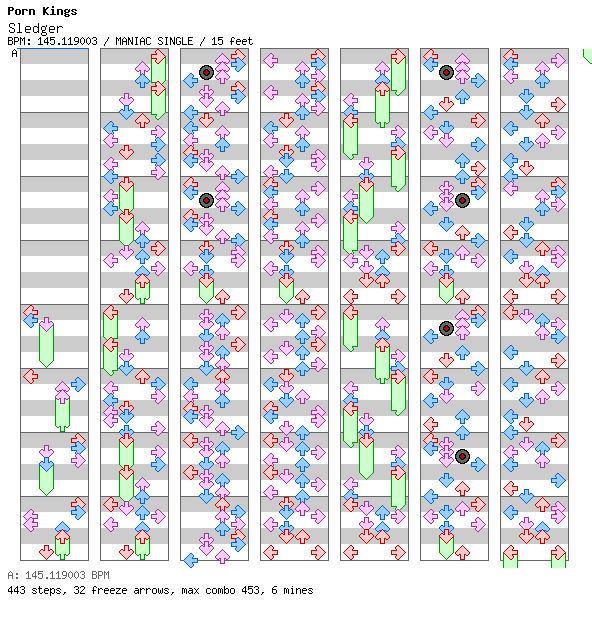 Porn Kings
Sledger
BPM: 145.119003 / MANIAC SINGLE / 15 feet
A

A: 145.119003 BPM
443 steps, 32 freeze arrows, max combo 453, 6 mines